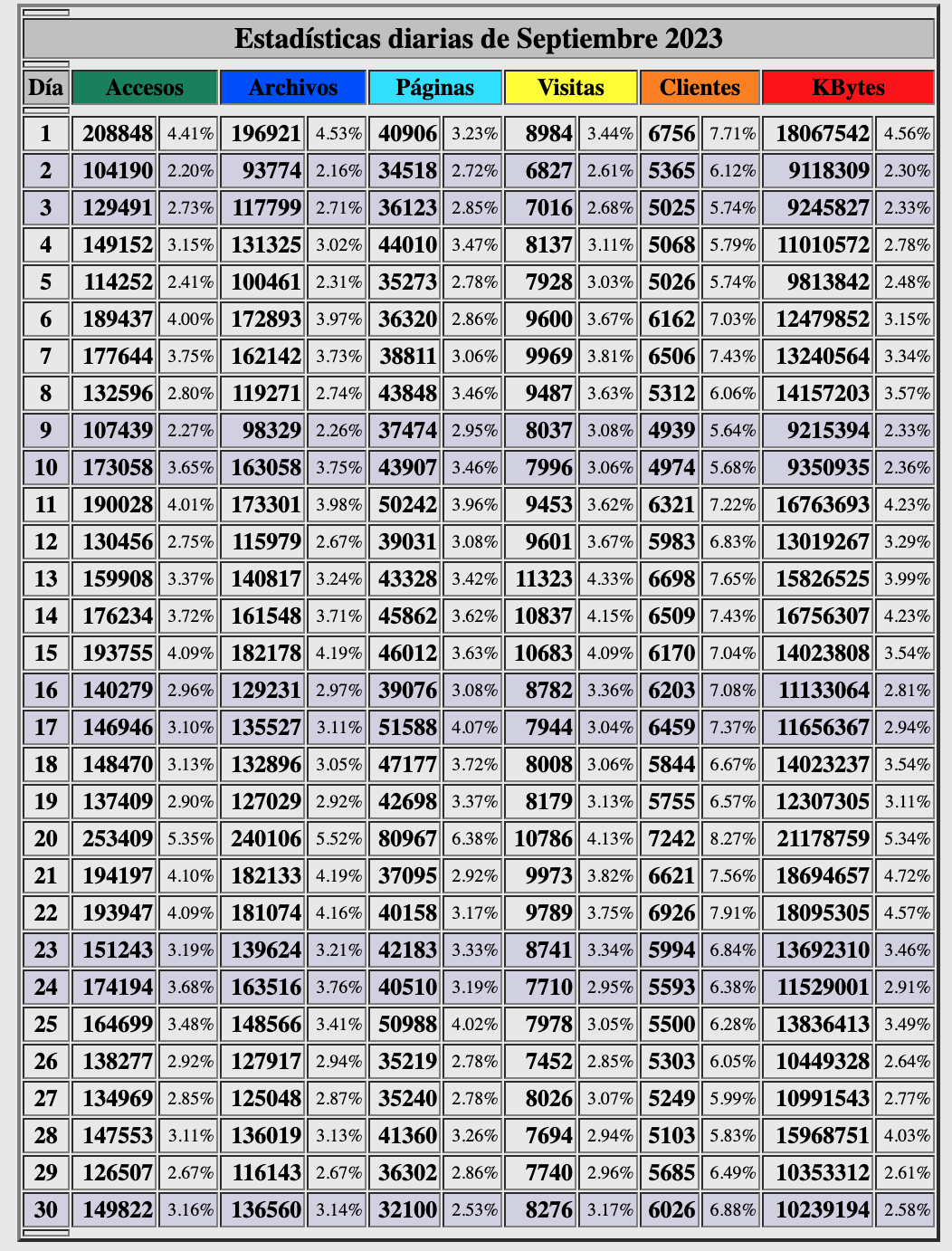 Estadísticas diarias de Septiembre 2023

| Día | Accesos | | Archivos | | Páginas | | Visitas | | Clientes | | KBytes | |
|---|---|---|---|---|---|---|---|---|---|---|---|---|
| 1 | 208848 | 4.41% | 196921 | 4.53% | 40906 | 3.23% | 8984 | 3.44% | 6756 | 7.71% | 18067542 | 4.56% |
| 2 | 104190 | 2.20% | 93774 | 2.16% | 34518 | 2.72% | 6827 | 2.61% | 5365 | 6.12% | 9118309 | 2.30% |
| 3 | 129491 | 2.73% | 117799 | 2.71% | 36123 | 2.85% | 7016 | 2.68% | 5025 | 5.74% | 9245827 | 2.33% |
| 4 | 149152 | 3.15% | 131325 | 3.02% | 44010 | 3.47% | 8137 | 3.11% | 5068 | 5.79% | 11010572 | 2.78% |
| 5 | 114252 | 2.41% | 100461 | 2.31% | 35273 | 2.78% | 7928 | 3.03% | 5026 | 5.74% | 9813842 | 2.48% |
| 6 | 189437 | 4.00% | 172893 | 3.97% | 36320 | 2.86% | 9600 | 3.67% | 6162 | 7.03% | 12479852 | 3.15% |
| 7 | 177644 | 3.75% | 162142 | 3.73% | 38811 | 3.06% | 9969 | 3.81% | 6506 | 7.43% | 13240564 | 3.34% |
| 8 | 132596 | 2.80% | 119271 | 2.74% | 43848 | 3.46% | 9487 | 3.63% | 5312 | 6.06% | 14157203 | 3.57% |
| 9 | 107439 | 2.27% | 98329 | 2.26% | 37474 | 2.95% | 8037 | 3.08% | 4939 | 5.64% | 9215394 | 2.33% |
| 10 | 173058 | 3.65% | 163058 | 3.75% | 43907 | 3.46% | 7996 | 3.06% | 4974 | 5.68% | 9350935 | 2.36% |
| 11 | 190028 | 4.01% | 173301 | 3.98% | 50242 | 3.96% | 9453 | 3.62% | 6321 | 7.22% | 16763693 | 4.23% |
| 12 | 130456 | 2.75% | 115979 | 2.67% | 39031 | 3.08% | 9601 | 3.67% | 5983 | 6.83% | 13019267 | 3.29% |
| 13 | 159908 | 3.37% | 140817 | 3.24% | 43328 | 3.42% | 11323 | 4.33% | 6698 | 7.65% | 15826525 | 3.99% |
| 14 | 176234 | 3.72% | 161548 | 3.71% | 45862 | 3.62% | 10837 | 4.15% | 6509 | 7.43% | 16756307 | 4.23% |
| 15 | 193755 | 4.09% | 182178 | 4.19% | 46012 | 3.63% | 10683 | 4.09% | 6170 | 7.04% | 14023808 | 3.54% |
| 16 | 140279 | 2.96% | 129231 | 2.97% | 39076 | 3.08% | 8782 | 3.36% | 6203 | 7.08% | 11133064 | 2.81% |
| 17 | 146946 | 3.10% | 135527 | 3.11% | 51588 | 4.07% | 7944 | 3.04% | 6459 | 7.37% | 11656367 | 2.94% |
| 18 | 148470 | 3.13% | 132896 | 3.05% | 47177 | 3.72% | 8008 | 3.06% | 5844 | 6.67% | 14023237 | 3.54% |
| 19 | 137409 | 2.90% | 127029 | 2.92% | 42698 | 3.37% | 8179 | 3.13% | 5755 | 6.57% | 12307305 | 3.11% |
| 20 | 253409 | 5.35% | 240106 | 5.52% | 80967 | 6.38% | 10786 | 4.13% | 7242 | 8.27% | 21178759 | 5.34% |
| 21 | 194197 | 4.10% | 182133 | 4.19% | 37095 | 2.92% | 9973 | 3.82% | 6621 | 7.56% | 18694657 | 4.72% |
| 22 | 193947 | 4.09% | 181074 | 4.16% | 40158 | 3.17% | 9789 | 3.75% | 6926 | 7.91% | 18095305 | 4.57% |
| 23 | 151243 | 3.19% | 139624 | 3.21% | 42183 | 3.33% | 8741 | 3.34% | 5994 | 6.84% | 13692310 | 3.46% |
| 24 | 174194 | 3.68% | 163516 | 3.76% | 40510 | 3.19% | 7710 | 2.95% | 5593 | 6.38% | 11529001 | 2.91% |
| 25 | 164699 | 3.48% | 148566 | 3.41% | 50988 | 4.02% | 7978 | 3.05% | 5500 | 6.28% | 13836413 | 3.49% |
| 26 | 138277 | 2.92% | 127917 | 2.94% | 35219 | 2.78% | 7452 | 2.85% | 5303 | 6.05% | 10449328 | 2.64% |
| 27 | 134969 | 2.85% | 125048 | 2.87% | 35240 | 2.78% | 8026 | 3.07% | 5249 | 5.99% | 10991543 | 2.77% |
| 28 | 147553 | 3.11% | 136019 | 3.13% | 41360 | 3.26% | 7694 | 2.94% | 5103 | 5.83% | 15968751 | 4.03% |
| 29 | 126507 | 2.67% | 116143 | 2.67% | 36302 | 2.86% | 7740 | 2.96% | 5685 | 6.49% | 10353312 | 2.61% |
| 30 | 149822 | 3.16% | 136560 | 3.14% | 32100 | 2.53% | 8276 | 3.17% | 6026 | 6.88% | 10239194 | 2.58% |